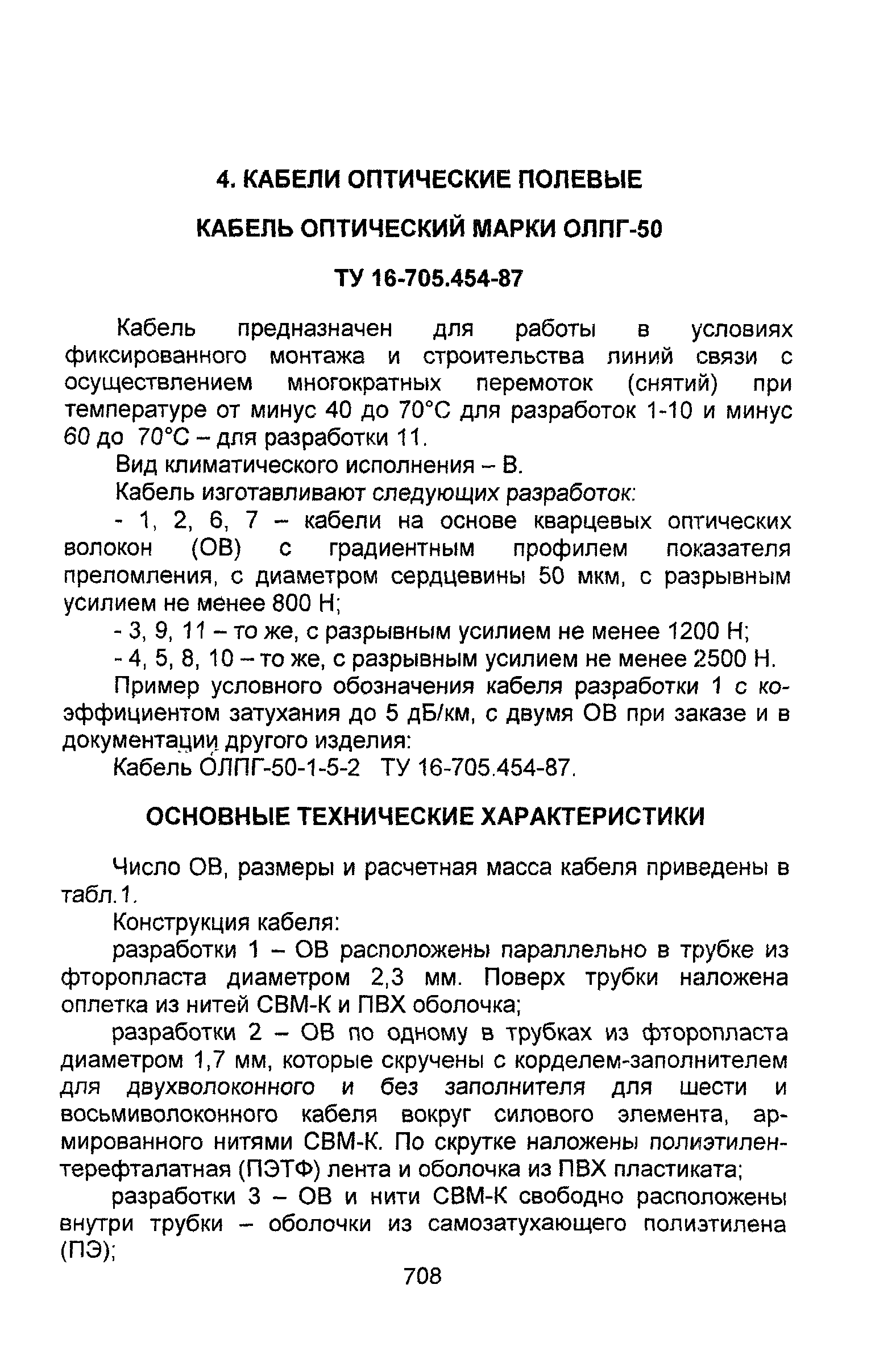 4. КАБЕЛИ ОПТИЧЕСКИЕ ПОЛЕВЫЕ

КАБЕЛЬ ОПТИЧЕСКИЙ МАРКИ ОЛПГ-50

ТУ 16-705.454-87

Кабель предназначен для работы в условиях фиксированного монтажа и строительства линий связи с осуществлением многократных перемоток (снятий) при температуре от минус 40 до 70°С для разработок 1-10 и минус 60 до 70°С – для разработки 11.

Вид климатического исполнения – В.

Кабель изготавливают следующих разработок:

- 1, 2, 6, 7 – кабели на основе кварцевых оптических волокон (ОВ) с градиентным профилем показателя преломления, с диаметром сердцевины 50 мкм, с разрывным усилием не менее 800 Н;

- 3, 9, 11 – то же, с разрывным усилием не менее 1200 Н;

- 4, 5, 8, 10 – то же, с разрывным усилием не менее 2500 Н.

Пример условного обозначения кабеля разработки 1 с коэффициентом затухания до 5 дБ/км, с двумя ОВ при заказе и в документации другого изделия:

Кабель ОЛПГ-50-1-5-2 ТУ 16-705.454-87.

ОСНОВНЫЕ ТЕХНИЧЕСКИЕ ХАРАКТЕРИСТИКИ

Число ОВ, размеры и расчетная масса кабеля приведены в табл.1.

Конструкция кабеля:

разработки 1 – ОВ расположены параллельно в трубке из фторопласта диаметром 2,3 мм. Поверх трубки наложена оплетка из нитей СВМ-К и ПВХ оболочка;

разработки 2 – ОВ по одному в трубках из фторопласта диаметром 1,7 мм, которые скручены с корделем-заполнителем для двухволоконного и без заполнителя для шести и восьмиволоконного кабеля вокруг силового элемента, армированного нитями СВМ-К. По скрутке наложены полиэтилентерефталатная (ПЭТФ) лента и оболочка из ПВХ пластиката;

разработки 3 – ОВ и нити СВМ-К свободно расположены внутри трубки – оболочки из самозатухающего полиэтилена (ПЭ);

708